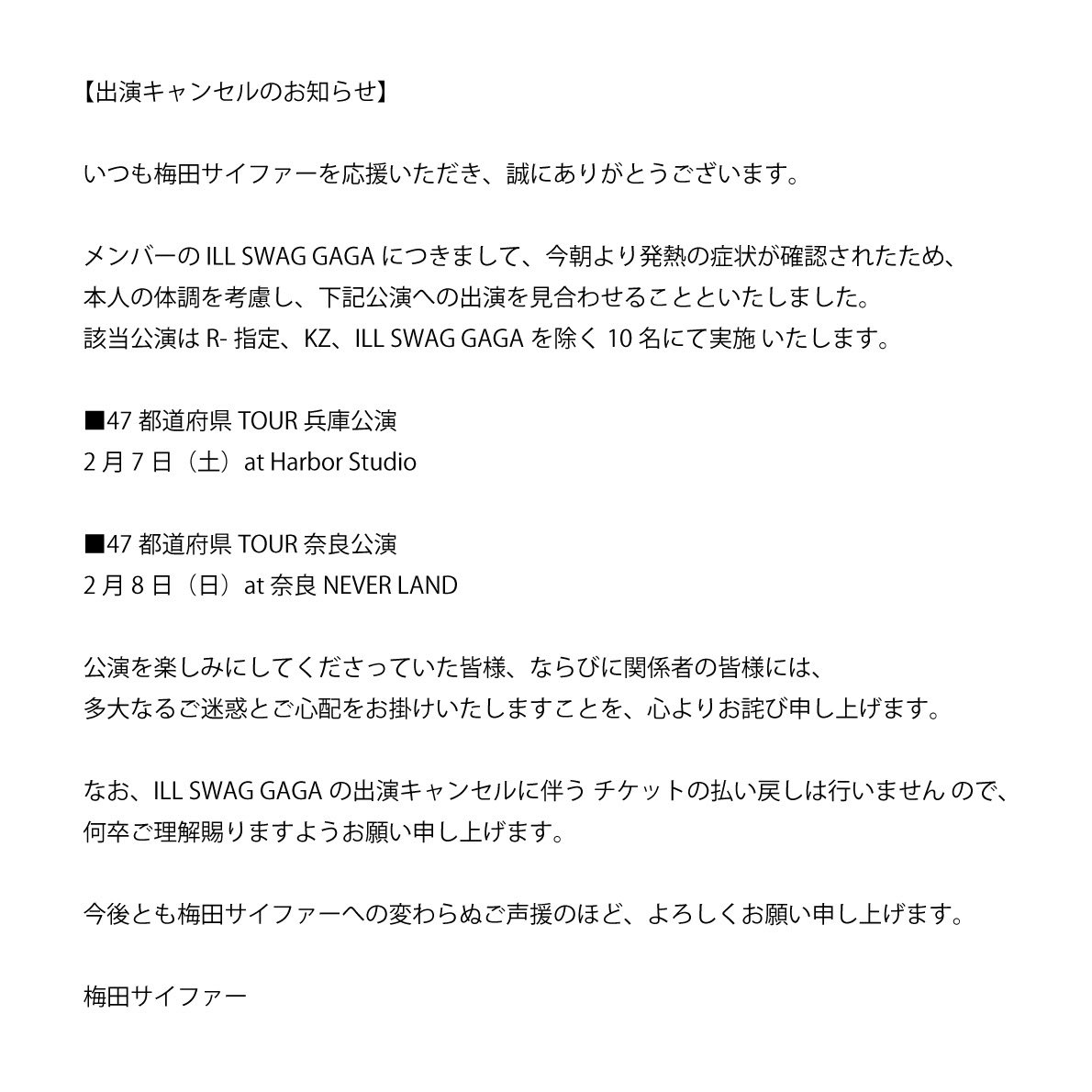 【出演キャンセルのお知らせ】

いつも梅田サイファーを応援いただき、誠にありがとうございます。

メンバーの ILL SWAG GAGA につきまして、今朝より発熱の症状が確認されたため、
本人の体調を考慮し、下記公演への出演を見合わせることといたしました。
該当公演は R- 指定、KZ、ILL SWAG GAGA を除く 10 名にて実施 いたします。

■47 都道府県 TOUR 兵庫公演
2 月 7 日（土）at Harbor Studio

■47 都道府県 TOUR 奈良公演
2 月 8 日（日）at 奈良 NEVER LAND

公演を楽しみにしてくださっていた皆様、ならびに関係者の皆様には、
多大なるご迷惑とご心配をお掛けいたしますことを、心よりお詫び申し上げます。

なお、ILL SWAG GAGA の出演キャンセルに伴う チケットの払い戻しは行いません ので、
何卒ご理解賜りますようお願い申し上げます。

今後とも梅田サイファーへの変わらぬご声援のほど、よろしくお願い申し上げます。

梅田サイファー